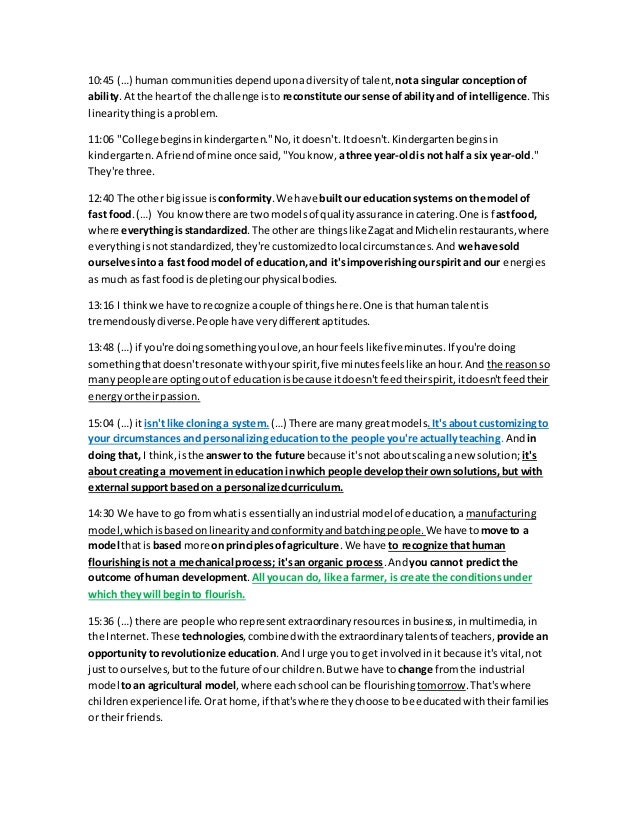 10:45 (...) human communities depend upon a diversity of talent, not a singular conception of ability. At the heart of the challenge is to reconstitute our sense of ability and of intelligence. This linearity thing is a problem.

11:06 "College begins in kindergarten." No, it doesn't. It doesn't. Kindergarten begins in kindergarten. A friend of mine once said, "You know, a three year-old is not half a six year-old." They're three.

12:40 The other big issue is conformity. We have built our education systems on the model of fast food. (...) You know there are two models of quality assurance in catering. One is fast food, where everything is standardized. The other are things like Zagat and Michelin restaurants, where everything is not standardized, they're customized to local circumstances. And we have sold ourselves into a fast food model of education, and it's impoverishing our spirit and our energies as much as fast food is depleting our physical bodies.

13:16 I think we have to recognize a couple of things here. One is that human talent is tremendously diverse. People have very different aptitudes.

13:48 (...) if you're doing something you love, an hour feels like five minutes. If you're doing something that doesn't resonate with your spirit, five minutes feels like an hour. And the reason so many people are opting out of education is because it doesn't feed their spirit, it doesn't feed their energy or their passion.

15:04 (...) it isn't like cloning a system. (...) There are many great models. It's about customizing to your circumstances and personalizing education to the people you're actually teaching. And in doing that, I think, is the answer to the future because it's not about scaling a new solution; it's about creating a movement in education in which people develop their own solutions, but with external support based on a personalized curriculum.

14:30 We have to go from what is essentially an industrial model of education, a manufacturing model, which is based on linearity and conformity and batching people. We have to move to a model that is based more on principles of agriculture. We have to recognize that human flourishing is not a mechanical process; it's an organic process. And you cannot predict the outcome of human development. All you can do, like a farmer, is create the conditions under which they will begin to flourish.

15:36 (...) there are people who represent extraordinary resources in business, in multimedia, in the Internet. These technologies, combined with the extraordinary talents of teachers, provide an opportunity to revolutionize education. And I urge you to get involved in it because it's vital, not just to ourselves, but to the future of our children. But we have to change from the industrial model to an agricultural model, where each school can be flourishing tomorrow. That's where children experience life. Or at home, if that's where they choose to be educated with their families or their friends.